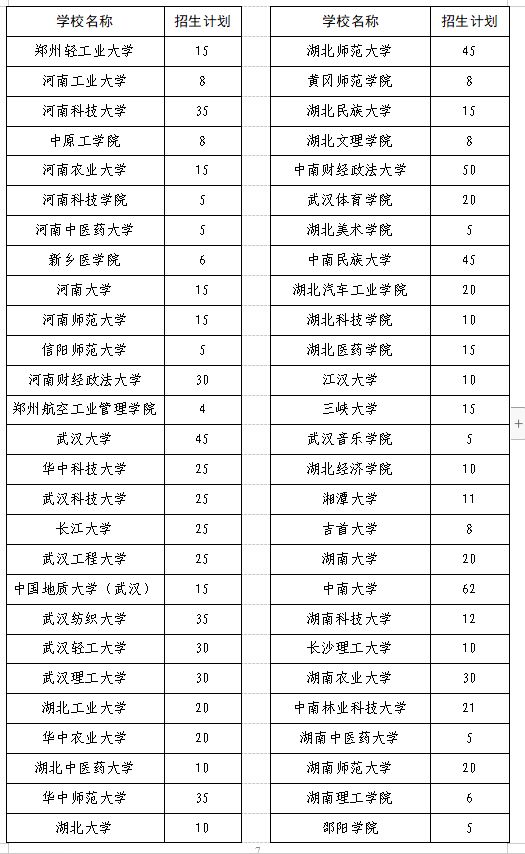 | 学校名称 | 招生计划 |
|---|---|
| 郑州轻工业大学 | 15 |
| 河南工业大学 | 8 |
| 河南科技大学 | 35 |
| 中原工学院 | 8 |
| 河南农业大学 | 15 |
| 河南科技学院 | 5 |
| 河南中医药大学 | 5 |
| 新乡医学院 | 6 |
| 河南大学 | 15 |
| 河南师范大学 | 15 |
| 信阳师范大学 | 5 |
| 河南财经政法大学 | 30 |
| 郑州航空工业管理学院 | 4 |
| 武汉大学 | 45 |
| 华中科技大学 | 25 |
| 武汉科技大学 | 25 |
| 长江大学 | 25 |
| 武汉工程大学 | 25 |
| 中国地质大学（武汉） | 15 |
| 武汉纺织大学 | 35 |
| 武汉轻工大学 | 30 |
| 武汉理工大学 | 30 |
| 湖北工业大学 | 20 |
| 华中农业大学 | 20 |
| 湖北中医药大学 | 10 |
| 华中师范大学 | 35 |
| 湖北大学 | 10 |

| 学校名称 | 招生计划 |
|---|---|
| 湖北师范大学 | 45 |
| 黄冈师范学院 | 8 |
| 湖北民族大学 | 15 |
| 湖北文理学院 | 8 |
| 中南财经政法大学 | 50 |
| 武汉体育学院 | 20 |
| 湖北美术学院 | 5 |
| 中南民族大学 | 45 |
| 湖北汽车工业学院 | 20 |
| 湖北科技学院 | 10 |
| 湖北医药学院 | 15 |
| 江汉大学 | 10 |
| 三峡大学 | 15 |
| 武汉音乐学院 | 5 |
| 湖北经济学院 | 10 |
| 湘潭大学 | 11 |
| 吉首大学 | 8 |
| 湖南大学 | 20 |
| 中南大学 | 62 |
| 湖南科技大学 | 12 |
| 长沙理工大学 | 10 |
| 湖南农业大学 | 30 |
| 中南林业科技大学 | 21 |
| 湖南中医药大学 | 5 |
| 湖南师范大学 | 20 |
| 湖南理工学院 | 6 |
| 邵阳学院 | 5 |

7